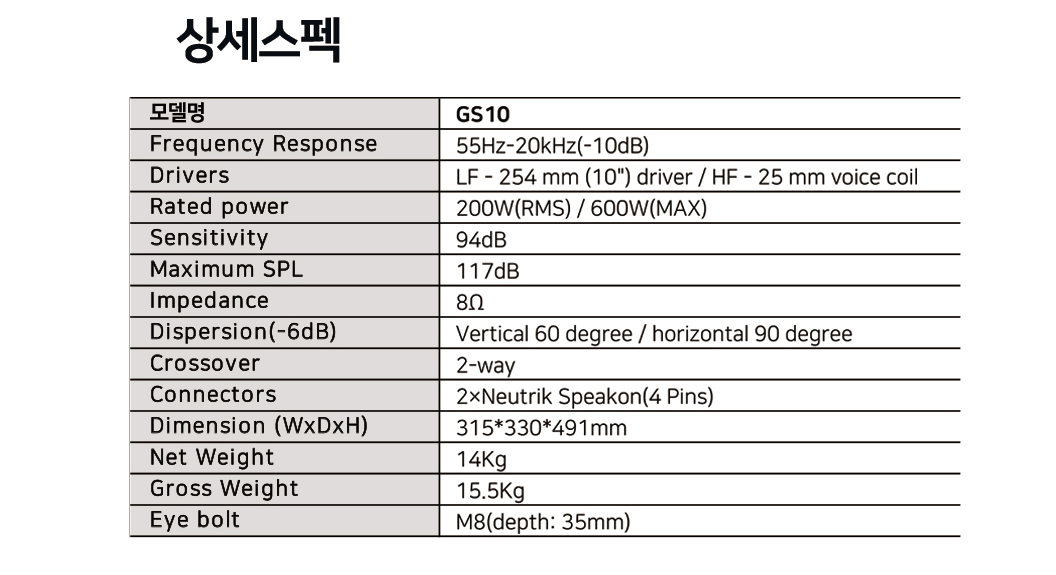 상세스펙

| 모델명 | GS10 |
|---|---|
| Frequency Response | 55Hz-20kHz(-10dB) |
| Drivers | LF - 254 mm (10") driver / HF - 25 mm voice coil |
| Rated power | 200W(RMS) / 600W(MAX) |
| Sensitivity | 94dB |
| Maximum SPL | 117dB |
| Impedance | 8Ω |
| Dispersion(-6dB) | Vertical 60 degree / horizontal 90 degree |
| Crossover | 2-way |
| Connectors | 2×Neutrik Speakon(4 Pins) |
| Dimension (WxDxH) | 315*330*491mm |
| Net Weight | 14Kg |
| Gross Weight | 15.5Kg |
| Eye bolt | M8(depth: 35mm) |